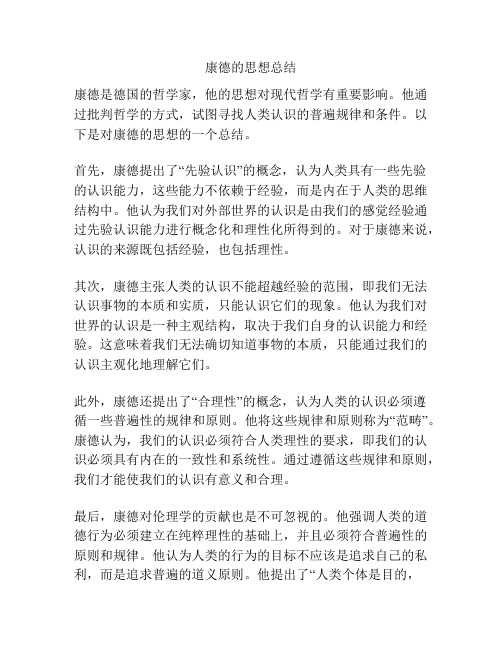 康德的思想总结

康德是德国的哲学家，他的思想对现代哲学有重要影响。他通过批判哲学的方式，试图寻找人类认识的普遍规律和条件。以下是对康德的思想的一个总结。

首先，康德提出了“先验认识”的概念，认为人类具有一些先验的认识能力，这些能力不依赖于经验，而是内在于人类的思维结构中。他认为我们对外部世界的认识是由我们的感觉经验通过先验认识能力进行概念化和理性化所得到的。对于康德来说，认识的来源既包括经验，也包括理性。

其次，康德主张人类的认识不能超越经验的范围，即我们无法认识事物的本质和实质，只能认识它们的现象。他认为我们对世界的认识是一种主观结构，取决于我们自身的认识能力和经验。这意味着我们无法确切知道事物的本质，只能通过我们的认识主观化地理解它们。

此外，康德还提出了“合理性”的概念，认为人类的认识必须遵循一些普遍性的规律和原则。他将这些规律和原则称为“范畴”。康德认为，我们的认识必须符合人类理性的要求，即我们的认识必须具有内在的一致性和系统性。通过遵循这些规律和原则，我们才能使我们的认识有意义和合理。

最后，康德对伦理学的贡献也是不可忽视的。他强调人类的道德行为必须建立在纯粹理性的基础上，并且必须符合普遍性的原则和规律。他认为人类的行为的目标不应该是追求自己的私利，而是追求普遍的道义原则。他提出了“人类个体是目的，